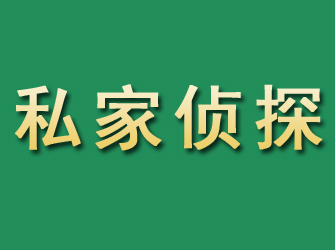 私家侦探